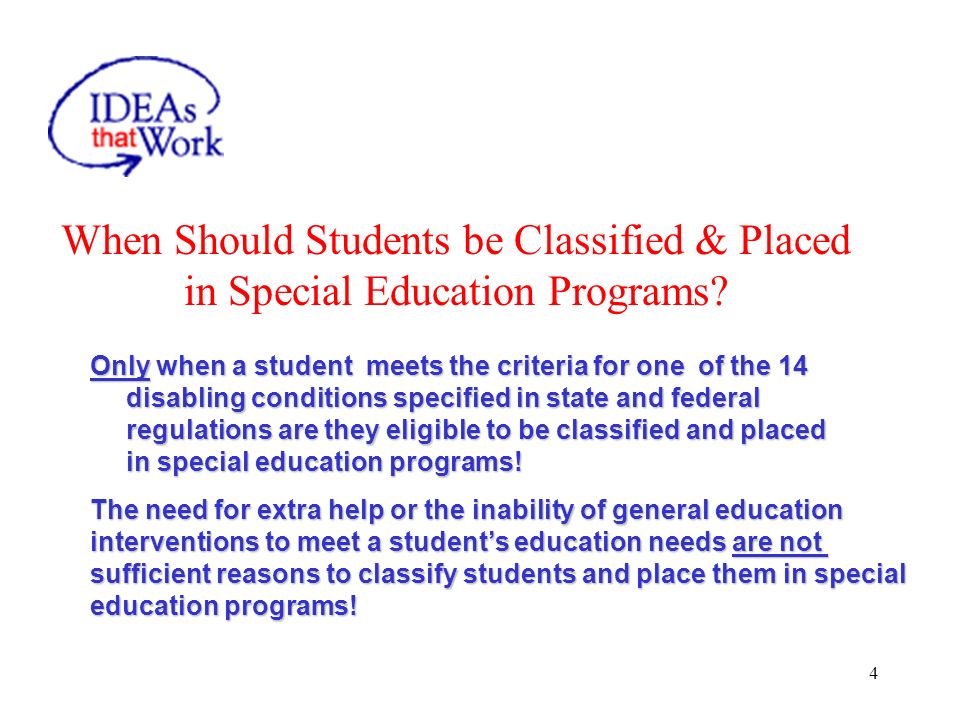 IDEAs that Work

When Should Students be Classified & Placed in Special Education Programs?

Only when a student meets the criteria for one of the 14 disabling conditions specified in state and federal regulations are they eligible to be classified and placed in special education programs!

The need for extra help or the inability of general education interventions to meet a student's education needs are not sufficient reasons to classify students and place them in special education programs!

4